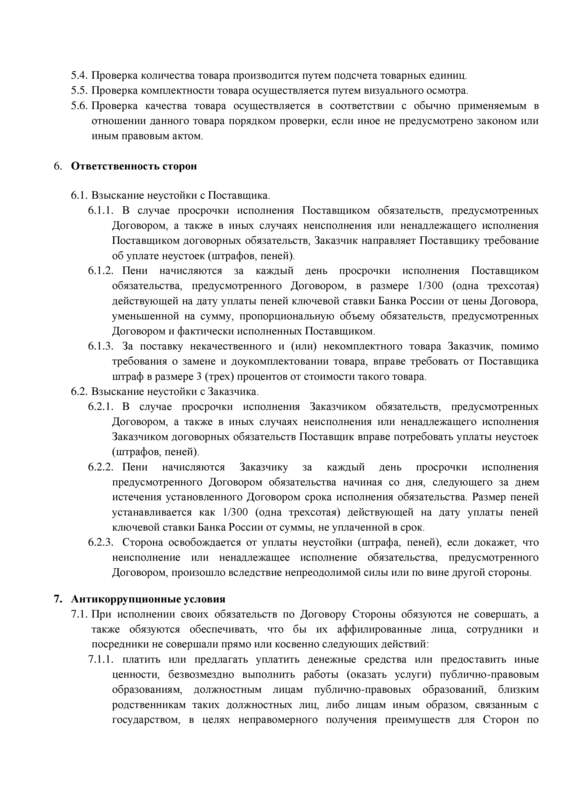 5.4. Проверка количества товара производится путем подсчета товарных единиц.
5.5. Проверка комплектности товара осуществляется путем визуального осмотра.
5.6. Проверка качества товара осуществляется в соответствии с обычно применяемым в отношении данного товара порядком проверки, если иное не предусмотрено законом или иным правовым актом.

6. Ответственность сторон

6.1. Взыскание неустойки с Поставщика.
6.1.1. В случае просрочки исполнения Поставщиком обязательств, предусмотренных Договором, а также в иных случаях неисполнения или ненадлежащего исполнения Поставщиком договорных обязательств, Заказчик направляет Поставщику требование об уплате неустоек (штрафов, пеней).
6.1.2. Пени начисляются за каждый день просрочки исполнения Поставщиком обязательства, предусмотренного Договором, в размере 1/300 (одна трехсотая) действующей на дату уплаты пеней ключевой ставки Банка России от цены Договора, уменьшенной на сумму, пропорциональную объему обязательств, предусмотренных Договором и фактически исполненных Поставщиком.
6.1.3. За поставку некачественного и (или) некомплектного товара Заказчик, помимо требования о замене и доукомплектовании товара, вправе требовать от Поставщика штраф в размере 3 (трех) процентов от стоимости такого товара.
6.2. Взыскание неустойки с Заказчика.
6.2.1. В случае просрочки исполнения Заказчиком обязательств, предусмотренных Договором, а также в иных случаях неисполнения или ненадлежащего исполнения Заказчиком договорных обязательств Поставщик вправе потребовать уплаты неустоек (штрафов, пеней).
6.2.2. Пени начисляются Заказчику за каждый день просрочки исполнения предусмотренного Договором обязательства начиная со дня, следующего за днем истечения установленного Договором срока исполнения обязательства. Размер пеней устанавливается как 1/300 (одна трехсотая) действующей на дату уплаты пеней ключевой ставки Банка России от суммы, не уплаченной в срок.
6.2.3. Сторона освобождается от уплаты неустойки (штрафа, пеней), если докажет, что неисполнение или ненадлежащее исполнение обязательства, предусмотренного Договором, произошло вследствие непреодолимой силы или по вине другой стороны.

7. Антикоррупционные условия
7.1. При исполнении своих обязательств по Договору Стороны обязуются не совершать, а также обязуются обеспечивать, что бы их аффилированные лица, сотрудники и посредники не совершали прямо или косвенно следующих действий:
7.1.1. платить или предлагать уплатить денежные средства или предоставить иные ценности, безвозмездно выполнить работы (оказать услуги) публично-правовым образованиям, должностным лицам публично-правовых образований, близким родственникам таких должностных лиц, либо лицам иным образом, связанным с государством, в целях неправомерного получения преимуществ для Сторон по